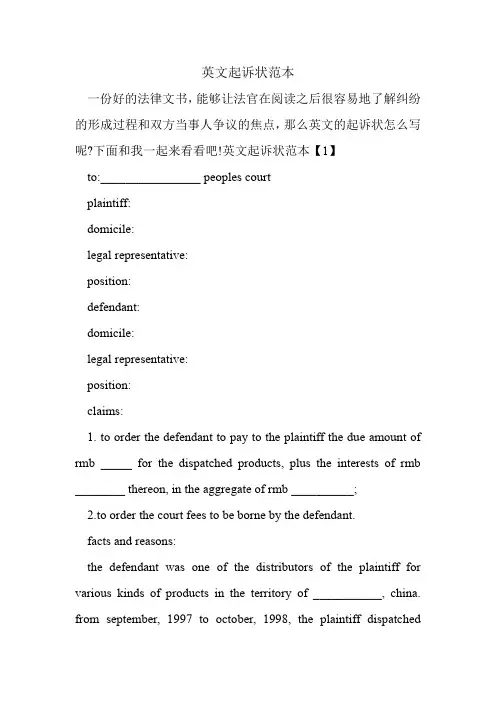 英文起诉状范本

一份好的法律文书，能够让法官在阅读之后很容易地了解纠纷的形成过程和双方当事人争议的焦点，那么英文的起诉状怎么写呢?下面和我一起来看看吧!英文起诉状范本【1】

to:________________ peoples court

plaintiff:

domicile:

legal representative:

position:

defendant:

domicile:

legal representative:

position:

claims:

1. to order the defendant to pay to the plaintiff the due amount of rmb _____ for the dispatched products, plus the interests of rmb ________ thereon, in the aggregate of rmb __________;

2.to order the court fees to be borne by the defendant.

facts and reasons:

the defendant was one of the distributors of the plaintiff for various kinds of products in the territory of ___________, china. from september, 1997 to october, 1998, the plaintiff dispatched